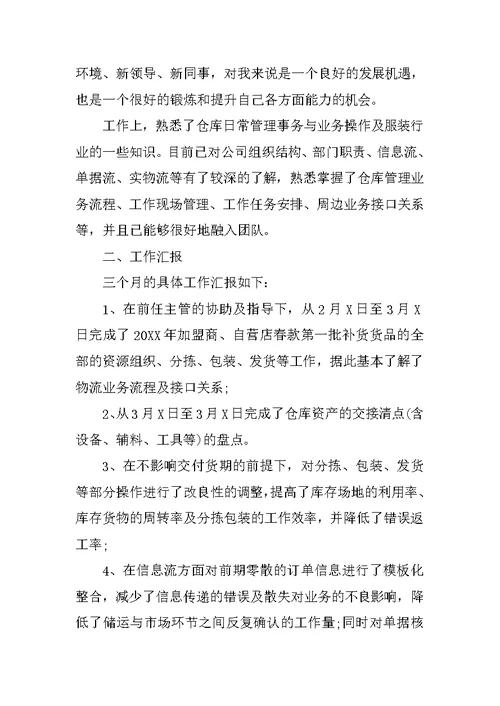 环境、新领导、新同事，对我来说是一个良好的发展机遇，也是一个很好的锻炼和提升自己各方面能力的机会。

工作上，熟悉了仓库日常管理事务与业务操作及服装行业的一些知识。目前已对公司组织结构、部门职责、信息流、单据流、实物流等有了较深的了解，熟悉掌握了仓库管理业务流程、工作现场管理、工作任务安排、周边业务接口关系等，并且已能够很好地融入团队。

二、工作汇报

三个月的具体工作汇报如下：

1、在前任主管的协助及指导下，从2月X日至3月X日完成了20XX年加盟商、自营店春款第一批补货货品的全部的资源组织、分拣、包装、发货等工作，据此基本了解了物流业务流程及接口关系；

2、从3月X日至3月X日完成了仓库资产的交接清点(含设备、辅料、工具等)的盘点。

3、在不影响交付货期的前提下，对分拣、包装、发货等部分操作进行了改良性的调整，提高了库存场地的利用率、库存货物的周转率及分拣包装的工作效率，并降低了错误返工率；

4、在信息流方面对前期零散的订单信息进行了模板化整合，减少了信息传递的错误及散失对业务的不良影响，降低了储运与市场环节之间反复确认的工作量；同时对单据核